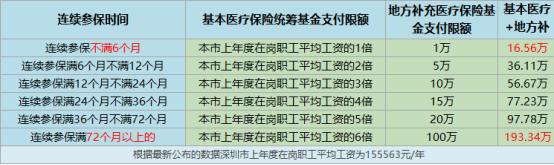 | 连续参保时间 | 基本医疗保险统筹基金支付限额 | 地方补充医疗保险基金支付限额 | 基本医疗+地方补 |
|---|---|---|---|
| 连续参保不满6个月 | 本市上年度在岗职工平均工资的1倍 | 1万 | 16.56万 |
| 连续参保满6个月不满12个月 | 本市上年度在岗职工平均工资的2倍 | 5万 | 36.11万 |
| 连续参保满12个月不满24个月 | 本市上年度在岗职工平均工资的3倍 | 10万 | 56.67万 |
| 连续参保满24个月不满36个月 | 本市上年度在岗职工平均工资的4倍 | 15万 | 77.23万 |
| 连续参保满36个月不满72个月 | 本市上年度在岗职工平均工资的5倍 | 20万 | 97.78万 |
| 连续参保满72个月以上的 | 本市上年度在岗职工平均工资的6倍 | 100万 | 193.34万 |

根据最新公布的数据深圳市上年度在岗职工平均工资为155563元/年